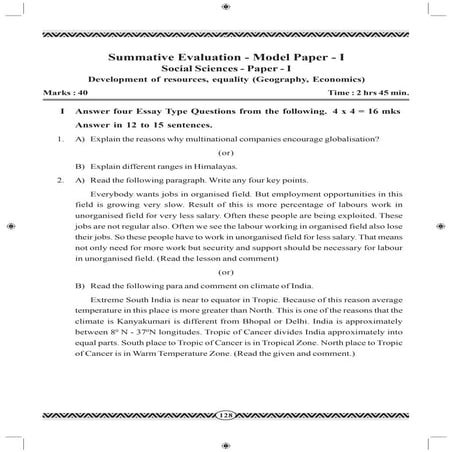 Summative Evaluation - Model Paper - I
Social Sciences - Paper - I
Development of resources, equality (Geography, Economics)

Marks : 40

Time : 2 hrs 45 min.

I Answer four Essay Type Questions from the following. 4 x 4 = 16 mks
Answer in 12 to 15 sentences.

1. A) Explain the reasons why multinational companies encourage globalisation?

(or)

B) Explain different ranges in Himalayas.

2. A) Read the following paragraph. Write any four key points.

Everybody wants jobs in organised field. But employment opportunities in this field is growing very slow. Result of this is more percentage of labours work in unorganised field for very less salary. Often these people are being exploited. These jobs are not regular also. Often we see the labour working in organised field also lose their jobs. So these people have to work in unorganised field for less salary. That means not only need for more work but security and support should be necessary for labour in unorganised field. (Read the lesson and comment)

(or)

B) Read the following para and comment on climate of India.

Extreme South India is near to equator in Tropic. Because of this reason average temperature in this place is more greater than North. This is one of the reasons that the climate is Kanyakumari is different from Bhopal or Delhi. India is approximately between 8° N - 37°N longitudes. Tropic of Cancer divides India approximately into equal parts. South place to Tropic of Cancer is in Tropical Zone. North place to Tropic of Cancer is in Warm Temperature Zone. (Read the given and comment.)

128